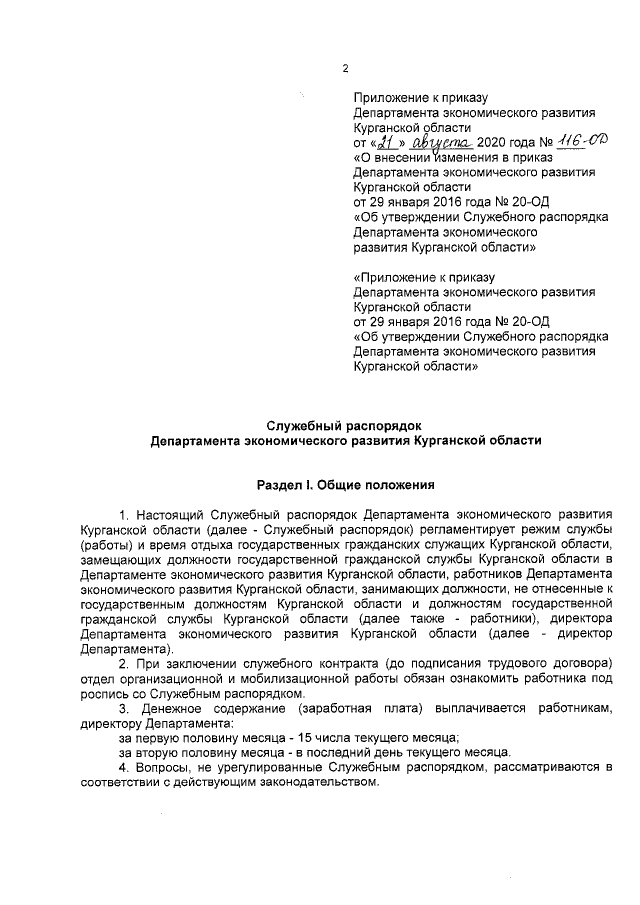 2

Приложение к приказу
Департамента экономического развития
Курганской области
от «21» августа 2020 года № 116-ОД
«О внесении изменения в приказ
Департамента экономического развития
Курганской области
от 29 января 2016 года № 20-ОД
«Об утверждении Служебного распорядка
Департамента экономического
развития Курганской области»

«Приложение к приказу
Департамента экономического развития
Курганской области
от 29 января 2016 года № 20-ОД
«Об утверждении Служебного распорядка
Департамента экономического развития
Курганской области»

Служебный распорядок
Департамента экономического развития Курганской области

Раздел I. Общие положения

1. Настоящий Служебный распорядок Департамента экономического развития Курганской области (далее - Служебный распорядок) регламентирует режим службы (работы) и время отдыха государственных гражданских служащих Курганской области, замещающих должности государственной гражданской службы Курганской области в Департаменте экономического развития Курганской области, работников Департамента экономического развития Курганской области, занимающих должности, не отнесенные к государственным должностям Курганской области и должностям государственной гражданской службы Курганской области (далее также - работники), директора Департамента экономического развития Курганской области (далее - директор Департамента).

2. При заключении служебного контракта (до подписания трудового договора) отдел организационной и мобилизационной работы обязан ознакомить работника под роспись со Служебным распорядком.

3. Денежное содержание (заработная плата) выплачивается работникам, директору Департамента:

за первую половину месяца - 15 числа текущего месяца;

за вторую половину месяца - в последний день текущего месяца.

4. Вопросы, не урегулированные Служебным распорядком, рассматриваются в соответствии с действующим законодательством.